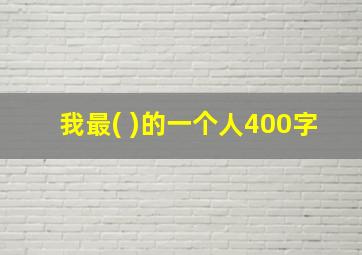 我最( )的一个人400字